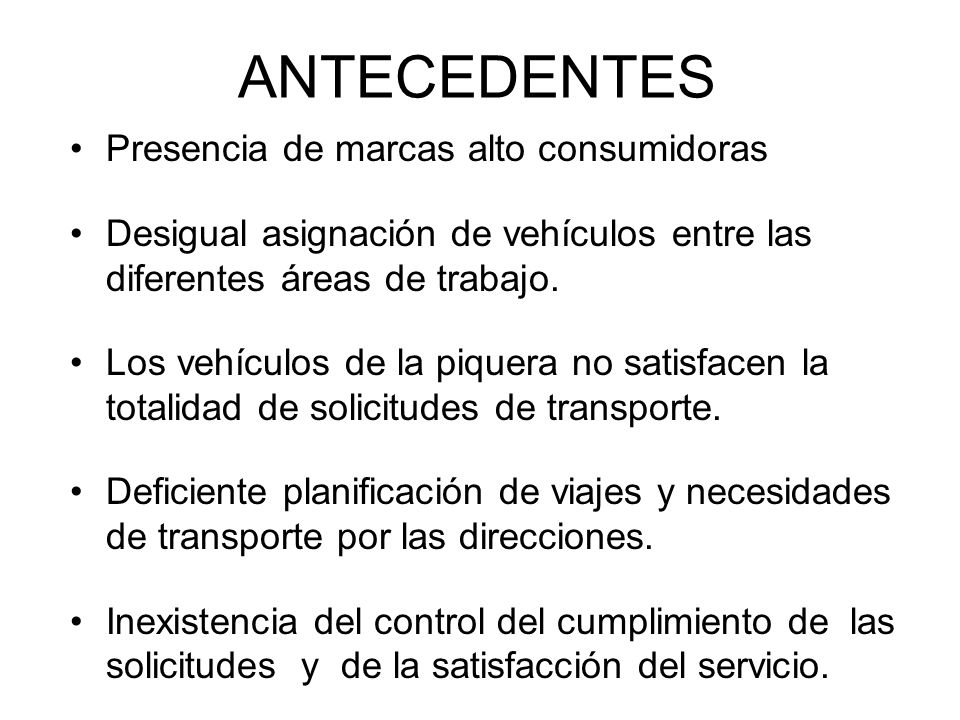 ANTECEDENTES

• Presencia de marcas alto consumidoras

• Desigual asignación de vehículos entre las diferentes áreas de trabajo.

• Los vehículos de la piquera no satisfacen la totalidad de solicitudes de transporte.

• Deficiente planificación de viajes y necesidades de transporte por las direcciones.

• Inexistencia del control del cumplimiento de las solicitudes y de la satisfacción del servicio.